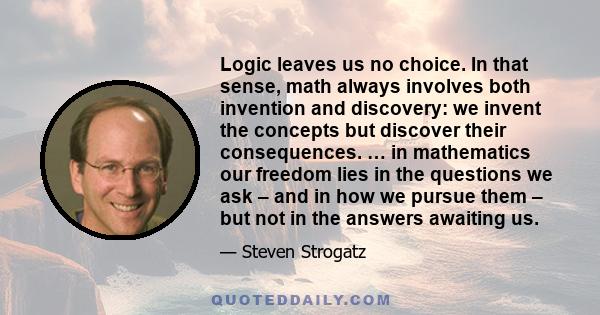 Logic leaves us no choice. In that sense, math always involves both invention and discovery: we invent the concepts but discover their consequences. … in mathematics our freedom lies in the questions we ask – and in how we pursue them – but not in the answers awaiting us.

— Steven Strogatz

QUOTEDDAILY.COM